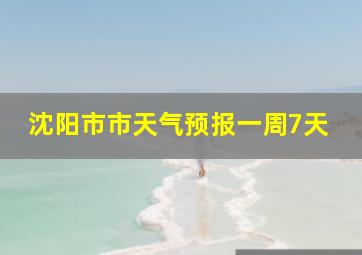 沈阳市市天气预报一周7天